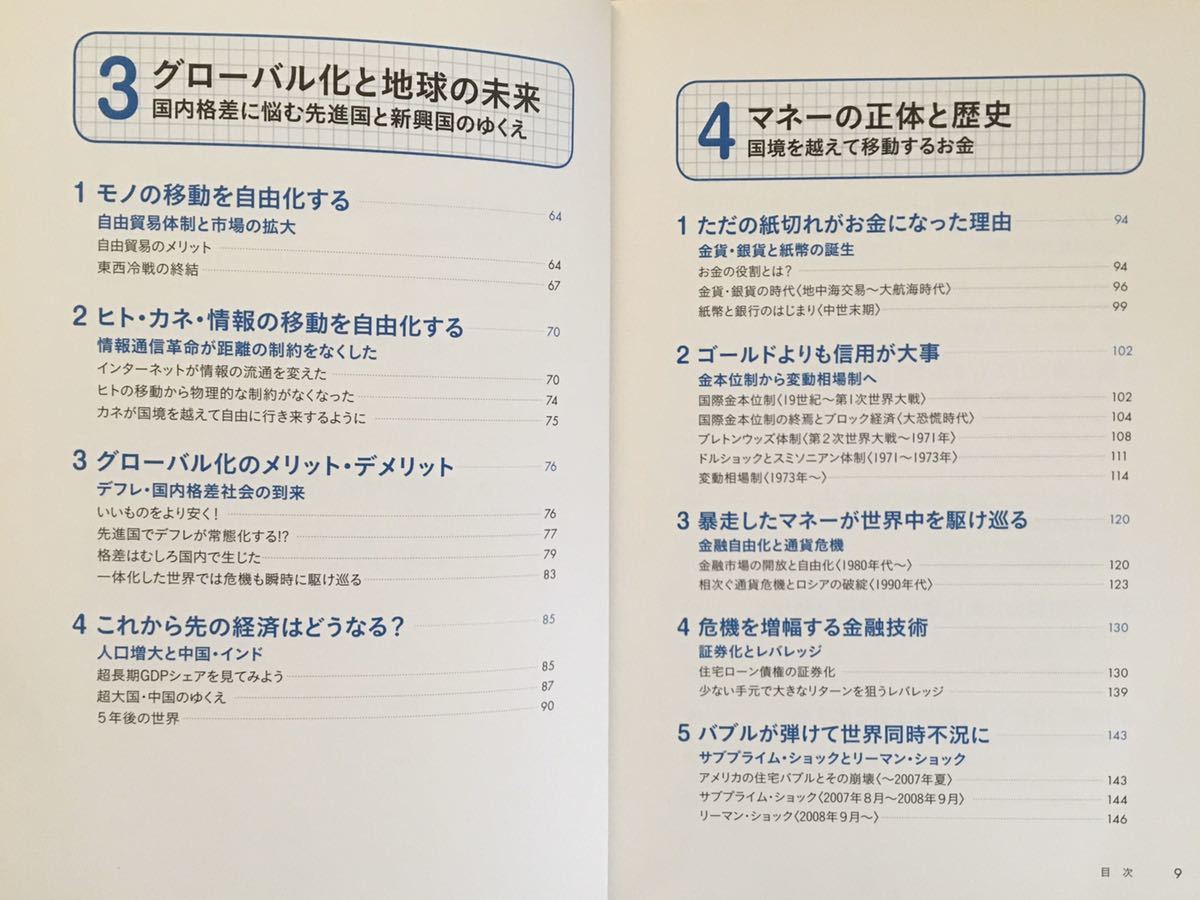 3 グローバル化と地球の未来
国内格差に悩む先進国と新興国のゆくえ

1 モノの移動を自由化する 64
自由貿易体制と市場の拡大
自由貿易のメリット 64
東西冷戦の終結 67

2 ヒト・カネ・情報の移動を自由化する 70
情報通信革命が距離の制約をなくした
インターネットが情報の流通を変えた 70
ヒトの移動から物理的な制約がなくなった 74
カネが国境を越えて自由に行き来するように 75

3 グローバル化のメリット・デメリット 76
デフレ・国内格差社会の到来
いいものをより安く! 76
先進国でデフレが常態化する!? 77
格差はむしろ国内で生じた 79
一体化した世界では危機も瞬時に駆け巡る 83

4 これから先の経済はどうなる? 85
人口増大と中国・インド
超長期GDPシェアを見てみよう 85
超大国・中国のゆくえ 87
5年後の世界 90

4 マネーの正体と歴史
国境を越えて移動するお金

1 ただの紙切れがお金になった理由 94
金貨・銀貨と紙幣の誕生
お金の役割とは? 94
金貨・銀貨の時代〈地中海交易〜大航海時代〉 96
紙幣と銀行のはじまり〈中世末期〉 99

2 ゴールドよりも信用が大事 102
金本位制から変動相場制へ
国際金本位制〈19世紀〜第1次世界大戦〉 102
国際金本位制の終焉とブロック経済〈大恐慌時代〉 104
ブレトンウッズ体制〈第2次世界大戦〜1971年〉 108
ドルショックとスミソニアン体制〈1971〜1973年〉 111
変動相場制〈1973年〜〉 114

3 暴走したマネーが世界中を駆け巡る 120
金融自由化と通貨危機
金融市場の開放と自由化〈1980年代〜〉 120
相次ぐ通貨危機とロシアの破綻〈1990年代〉 123

4 危機を増幅する金融技術 130
証券化とレバレッジ
住宅ローン債権の証券化 130
少ない手元で大きなリターンを狙うレバレッジ 139

5 バブルが弾けて世界同時不況に 143
サブプライム・ショックとリーマン・ショック
アメリカの住宅バブルとその崩壊〈〜2007年夏〉 143
サブプライム・ショック〈2007年8月〜2008年9月〉 144
リーマン・ショック〈2008年9月〜〉 146

目次 9